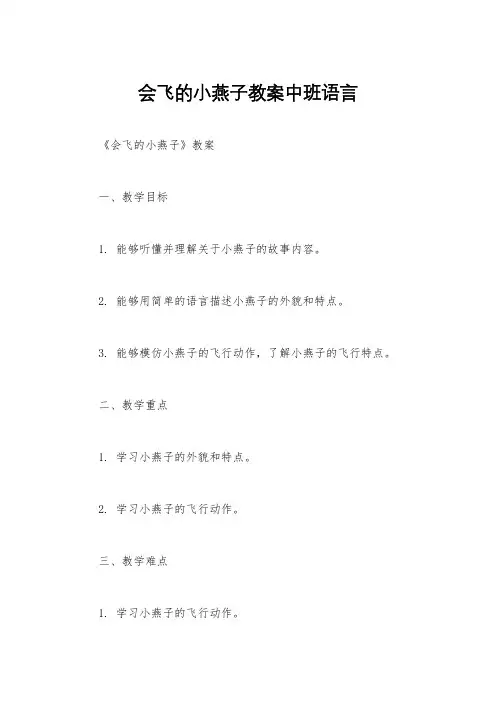 会飞的小燕子教案中班语言

《会飞的小燕子》教案

一、教学目标

1. 能够听懂并理解关于小燕子的故事内容。

2. 能够用简单的语言描述小燕子的外貌和特点。

3. 能够模仿小燕子的飞行动作，了解小燕子的飞行特点。

二、教学重点

1. 学习小燕子的外貌和特点。

2. 学习小燕子的飞行动作。

三、教学难点

1. 学习小燕子的飞行动作。